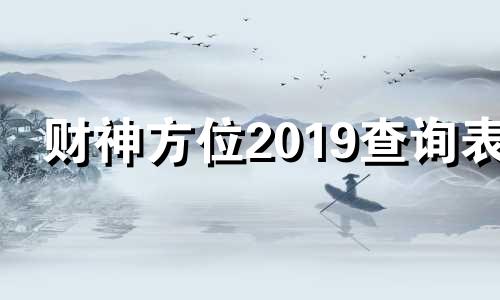 财神方位2019查询表